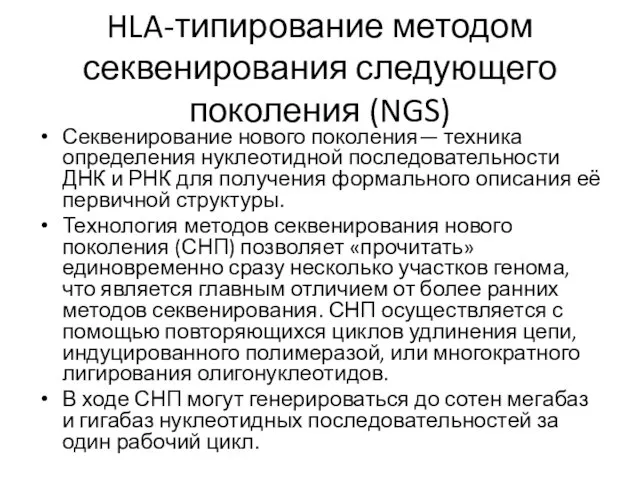 HLA-типирование методом секвенирования следующего поколения (NGS)

• Секвенирование нового поколения— техника определения нуклеотидной последовательности ДНК и РНК для получения формального описания её первичной структуры.

• Технология методов секвенирования нового поколения (СНП) позволяет «прочитать» единовременно сразу несколько участков генома, что является главным отличием от более ранних методов секвенирования. СНП осуществляется с помощью повторяющихся циклов удлинения цепи, индуцированного полимеразой, или многократного лигирования олигонуклеотидов.

• В ходе СНП могут генерироваться до сотен мегабаз и гигабаз нуклеотидных последовательностей за один рабочий цикл.